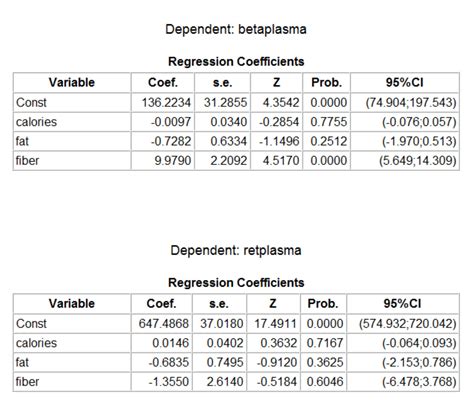 Dependent: betaplasma

Regression Coefficients

| Variable | Coef. | s.e. | Z | Prob. | 95%CI |
|---|---|---|---|---|---|
| Const | 136.2234 | 31.2855 | 4.3542 | 0.0000 | (74.904;197.543) |
| calories | -0.0097 | 0.0340 | -0.2854 | 0.7755 | (-0.076;0.057) |
| fat | -0.7282 | 0.6334 | -1.1496 | 0.2512 | (-1.970;0.513) |
| fiber | 9.9790 | 2.2092 | 4.5170 | 0.0000 | (5.649;14.309) |

Dependent: retplasma

Regression Coefficients

| Variable | Coef. | s.e. | Z | Prob. | 95%CI |
|---|---|---|---|---|---|
| Const | 647.4868 | 37.0180 | 17.4911 | 0.0000 | (574.932;720.042) |
| calories | 0.0146 | 0.0402 | 0.3632 | 0.7167 | (-0.064;0.093) |
| fat | -0.6835 | 0.7495 | -0.9120 | 0.3625 | (-2.153;0.786) |
| fiber | -1.3550 | 2.6140 | -0.5184 | 0.6046 | (-6.478;3.768) |